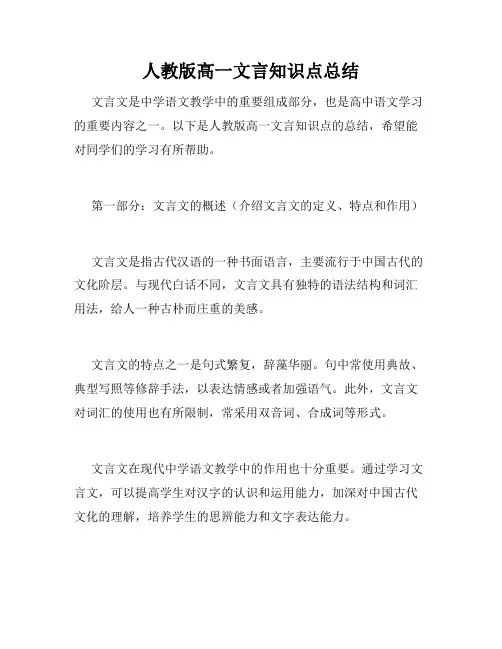 人教版高一文言知识点总结

文言文是中学语文教学中的重要组成部分，也是高中语文学习的重要内容之一。以下是人教版高一文言知识点的总结，希望能对同学们的学习有所帮助。

第一部分：文言文的概述（介绍文言文的定义、特点和作用）

文言文是指古代汉语的一种书面语言，主要流行于中国古代的文化阶层。与现代白话不同，文言文具有独特的语法结构和词汇用法，给人一种古朴而庄重的美感。

文言文的特点之一是句式繁复，辞藻华丽。句中常使用典故、典型写照等修辞手法，以表达情感或者加强语气。此外，文言文对词汇的使用也有所限制，常采用双音词、合成词等形式。

文言文在现代中学语文教学中的作用也十分重要。通过学习文言文，可以提高学生对汉字的认识和运用能力，加深对中国古代文化的理解，培养学生的思辨能力和文字表达能力。